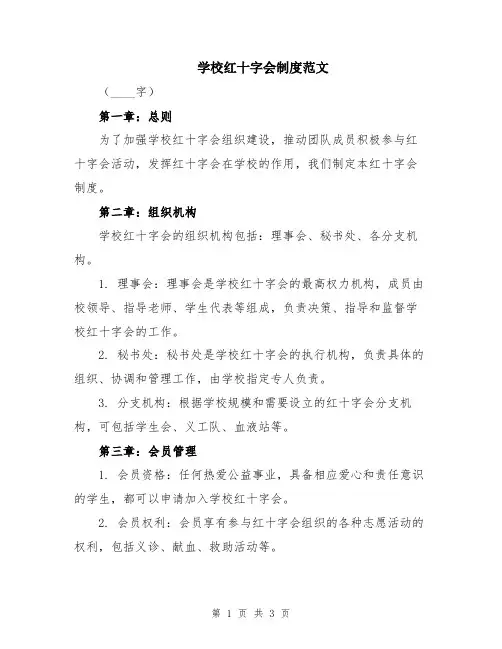 学校红十字会制度范文

（____字）

第一章：总则

为了加强学校红十字会组织建设，推动团队成员积极参与红十字会活动，发挥红十字会在学校的作用，我们制定本红十字会制度。

第二章：组织机构

学校红十字会的组织机构包括：理事会、秘书处、各分支机构。

1. 理事会：理事会是学校红十字会的最高权力机构，成员由校领导、指导老师、学生代表等组成，负责决策、指导和监督学校红十字会的工作。

2. 秘书处：秘书处是学校红十字会的执行机构，负责具体的组织、协调和管理工作，由学校指定专人负责。

3. 分支机构：根据学校规模和需要设立的红十字会分支机构，可包括学生会、义工队、血液站等。

第三章：会员管理

1. 会员资格：任何热爱公益事业，具备相应爱心和责任意识的学生，都可以申请加入学校红十字会。

2. 会员权利：会员享有参与红十字会组织的各种志愿活动的权利，包括义诊、献血、救助活动等。

第 1 页 共 3 页